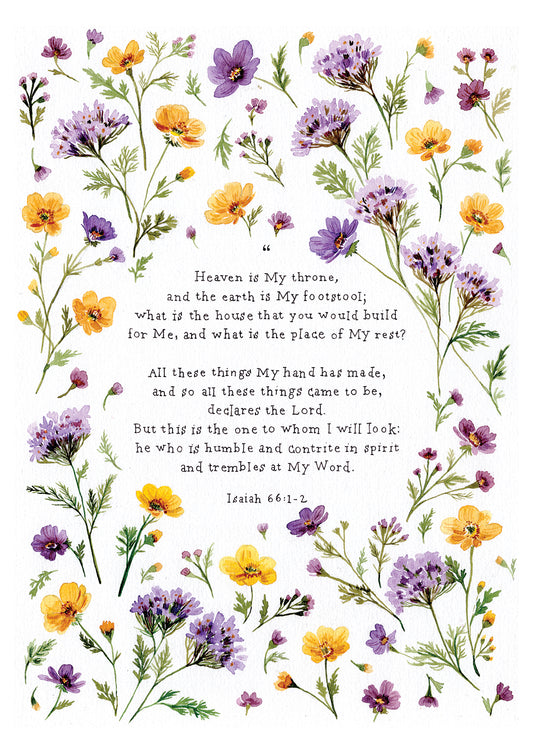 “
Heaven is My throne, and the earth is My footstool; what is the house that you would build for Me, and what is the place of My rest?

All these things My hand has made, and so all these things came to be, declares the Lord. But this is the one to whom I will look: he who is humble and contrite in spirit and trembles at My Word.

Isaiah 66:1-2